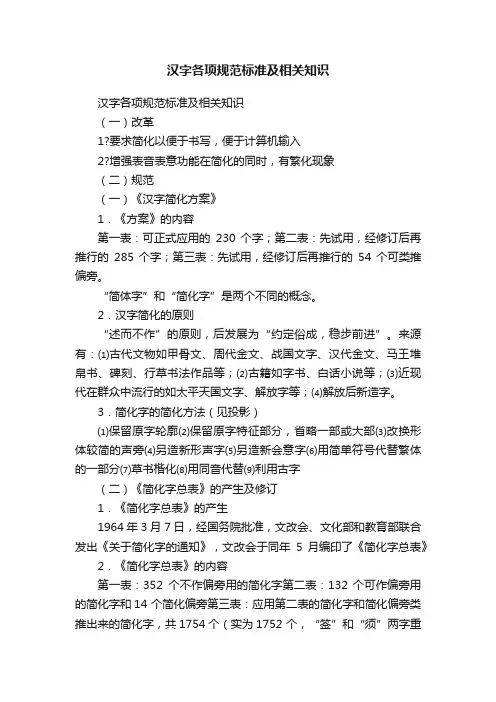 汉字各项规范标准及相关知识

汉字各项规范标准及相关知识

（一）改革

1?要求简化以便于书写，便于计算机输入

2?增强表音表意功能在简化的同时，有繁化现象

（二）规范

（一）《汉字简化方案》

1．《方案》的内容

第一表：可正式应用的 230 个字；第二表：先试用，经修订后再推行的 285 个字；第三表：先试用，经修订后再推行的 54 个可类推偏旁。

“简体字”和“简化字”是两个不同的概念。

2．汉字简化的原则

“述而不作”的原则，后发展为“约定俗成，稳步前进”。来源有：⑴古代文物如甲骨文、周代金文、战国文字、汉代金文、马王堆帛书、碑刻、行草书法作品等；⑵古籍如字书、白话小说等；⑶近现代在群众中流行的如太平天国文字、解放字等；⑷解放后新造字。

3．简化字的简化方法（见投影）

⑴保留原字轮廓⑵保留原字特征部分，省略一部或大部⑶改换形体较简的声旁⑷另造新形声字⑸另造新会意字⑹用简单符号代替繁体的一部分⑺草书楷化⑻用同音代替⑼利用古字

（二）《简化字总表》的产生及修订

1．《简化字总表》的产生

1964 年 3 月 7 日，经国务院批准，文改会、文化部和教育部联合发出《关于简化字的通知》，文改会于同年 5 月编印了《简化字总表》

2．《简化字总表》的内容

第一表：352 个不作偏旁用的简化字第二表：132 个可作偏旁用的简化字和 14 个简化偏旁第三表：应用第二表的简化字和简化偏旁类推出来的简化字，共 1754 个（实为 1752 个，“签”和“须”两字重